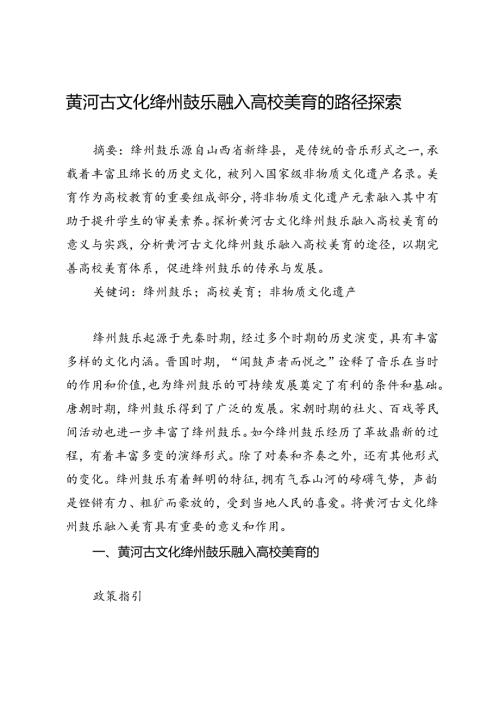 黄河古文化绛州鼓乐融入高校美育的路径探索

摘要：绛州鼓乐源自山西省新绛县，是传统的音乐形式之一，承载着丰富且绵长的历史文化，被列入国家级非物质文化遗产名录。美育作为高校教育的重要组成部分，将非物质文化遗产元素融入其中有助于提升学生的审美素养。探析黄河古文化绛州鼓乐融入高校美育的意义与实践，分析黄河古文化绛州鼓乐融入高校美育的途径，以期完善高校美育体系，促进绛州鼓乐的传承与发展。

关键词：绛州鼓乐；高校美育；非物质文化遗产

绛州鼓乐起源于先秦时期，经过多个时期的历史演变，具有丰富多样的文化内涵。晋国时期，“闻鼓声者而悦之”诠释了音乐在当时的作用和价值，也为绛州鼓乐的可持续发展奠定了有利的条件和基础。唐朝时期，绛州鼓乐得到了广泛的发展。宋朝时期的社火、百戏等民间活动也进一步丰富了绛州鼓乐。如今绛州鼓乐经历了革故鼎新的过程，有着丰富多变的演绎形式。除了对奏和齐奏之外，还有其他形式的变化。绛州鼓乐有着鲜明的特征，拥有气吞山河的磅礴气势，声韵是铿锵有力、粗犷而豪放的，受到当地人民的喜爱。将黄河古文化绛州鼓乐融入美育具有重要的意义和作用。

一、黄河古文化绛州鼓乐融入高校美育的

政策指引